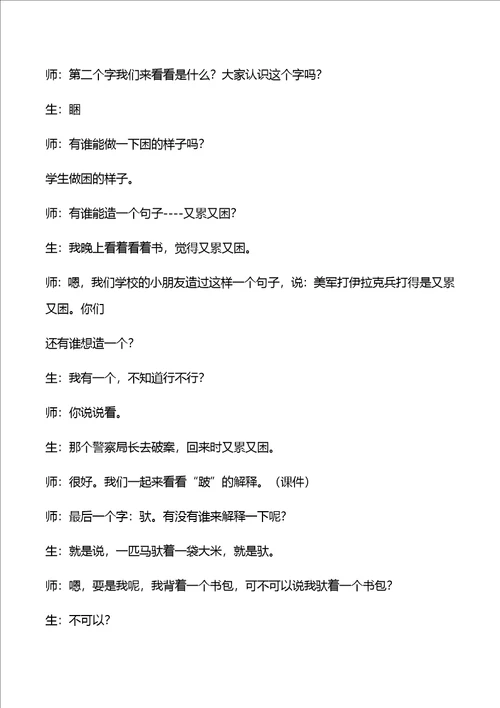 师：第二个字我们来看看是什么？大家认识这个字吗？

生：睏

师：有谁能做一下困的样子吗？

学生做困的样子。

师：有谁能造一个句子----又累又困？

生：我晚上看着看着书，觉得又累又困。

师：嗯，我们学校的小朋友造过这样一个句子，说：美军打伊拉克兵打得是又累又困。你们

还有谁想造一个？

生：我有一个，不知道行不行？

师：你说说看。

生：那个警察局长去破案，回来时又累又困。

师：很好。我们一起来看看“跛”的解释。（课件）

师：最后一个字：驮。有没有谁来解释一下呢？

生：就是说，一匹马驮着一袋大米，就是驮。

师：嗯，要是我呢，我背着一个书包，可不可以说我驮着一个书包？

生：不可以？